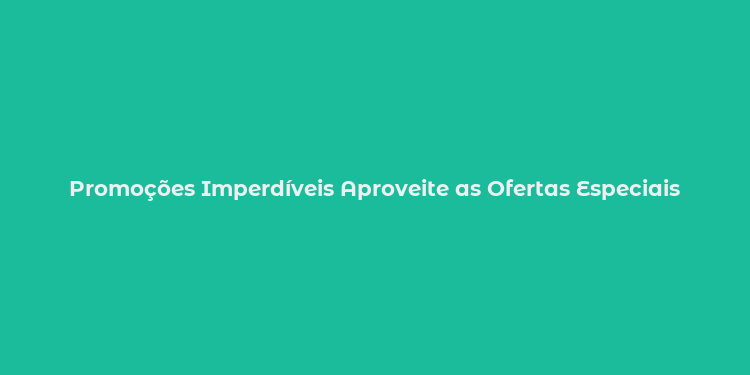 Promoções Imperdíveis Aproveite as Ofertas Especiais